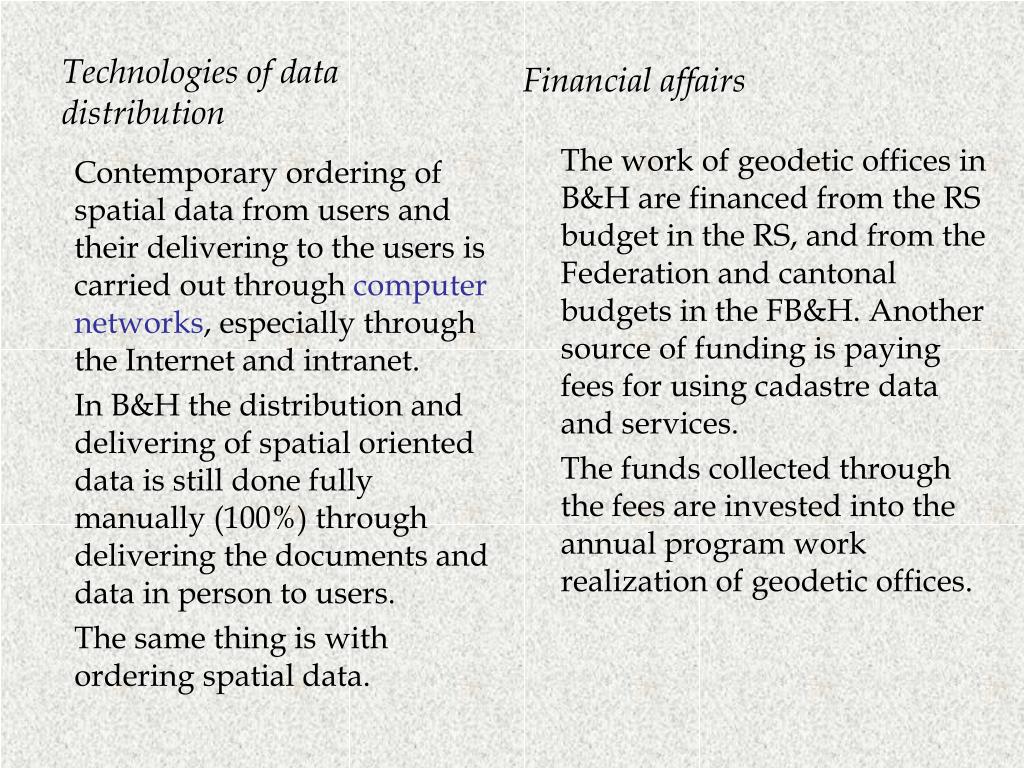 Technologies of data distribution

Contemporary ordering of spatial data from users and their delivering to the users is carried out through computer networks, especially through the Internet and intranet.

In B&H the distribution and delivering of spatial oriented data is still done fully manually (100%) through delivering the documents and data in person to users.

The same thing is with ordering spatial data.

Financial affairs

The work of geodetic offices in B&H are financed from the RS budget in the RS, and from the Federation and cantonal budgets in the FB&H. Another source of funding is paying fees for using cadastre data and services.

The funds collected through the fees are invested into the annual program work realization of geodetic offices.